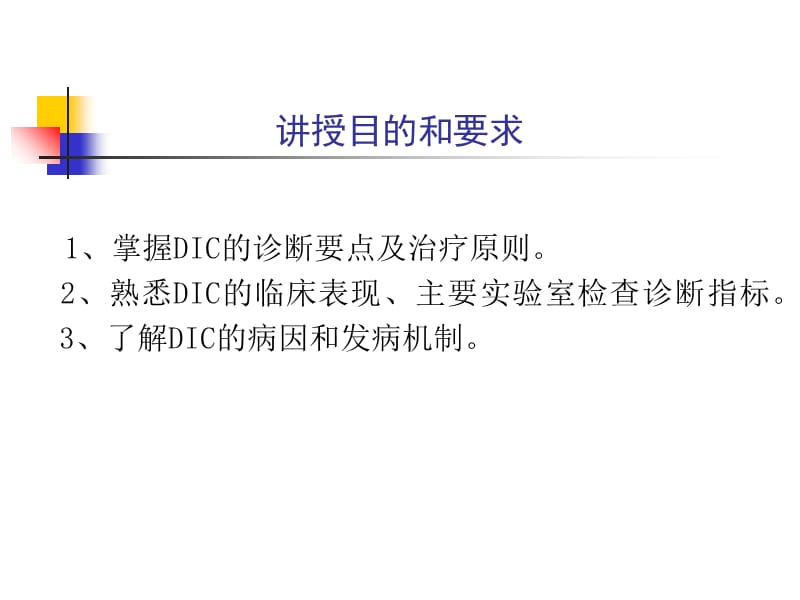 讲授目的和要求

1、掌握DIC的诊断要点及治疗原则。

2、熟悉DIC的临床表现、主要实验室检查诊断指标。

3、了解DIC的病因和发病机制。